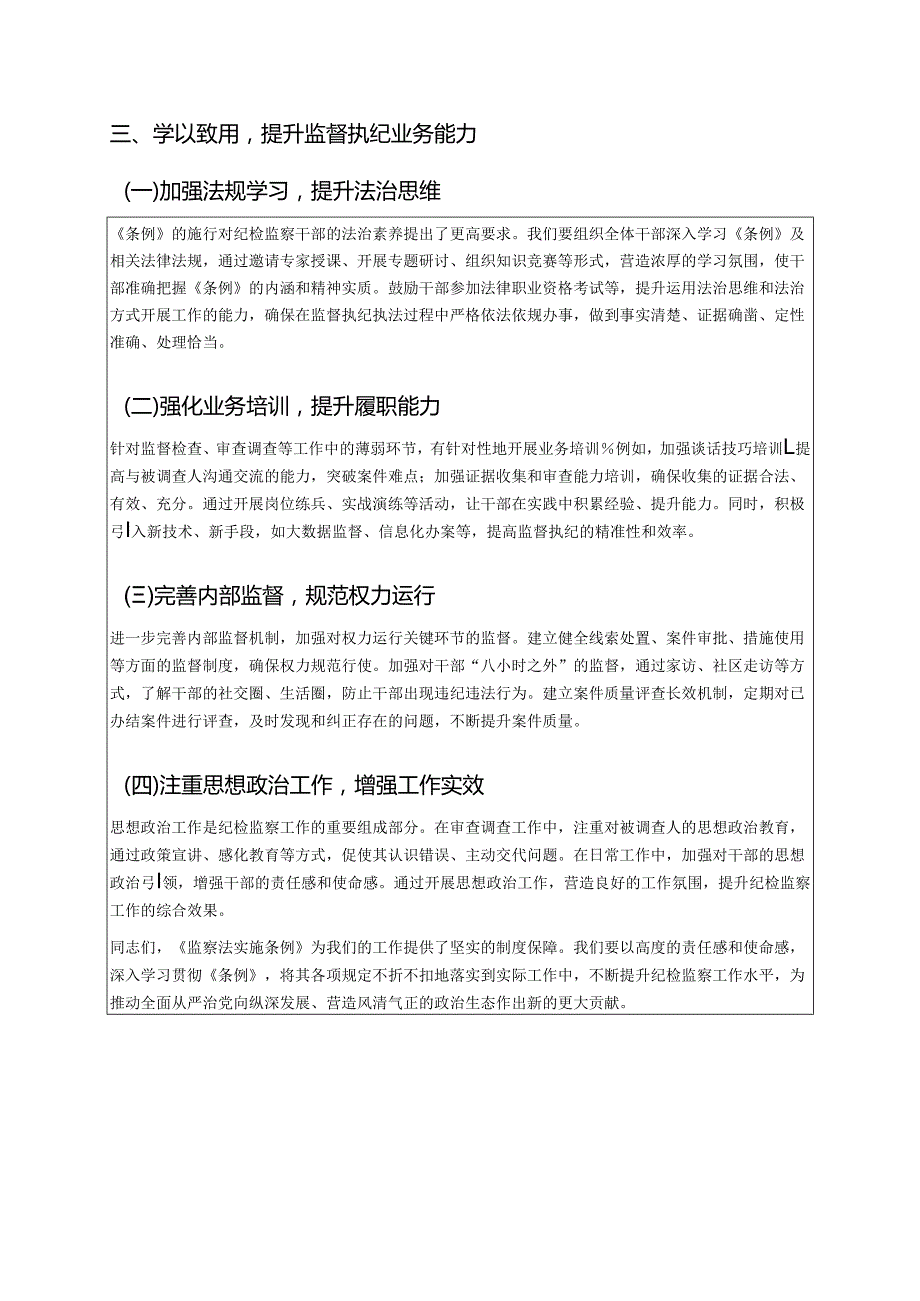 三、学以致用，提升监督执纪业务能力

(一)加强法规学习，提升法治思维

《条例》的施行对纪检监察干部的法治素养提出了更高要求。我们要组织全体干部深入学习《条例》及相关法律法规，通过邀请专家授课、开展专题研讨、组织知识竞赛等形式，营造浓厚的学习氛围，使干部准确把握《条例》的内涵和精神实质。鼓励干部参加法律职业资格考试等，提升运用法治思维和法治方式开展工作的能力，确保在监督执纪执法过程中严格依法依规办事，做到事实清楚、证据确凿、定性准确、处理恰当。

(二)强化业务培训，提升履职能力

针对监督检查、审查调查等工作中的薄弱环节，有针对性地开展业务培训%例如，加强谈话技巧培训L提高与被调查人沟通交流的能力，突破案件难点；加强证据收集和审查能力培训，确保收集的证据合法、有效、充分。通过开展岗位练兵、实战演练等活动，让干部在实践中积累经验、提升能力。同时，积极弓|入新技术、新手段，如大数据监督、信息化办案等，提高监督执纪的精准性和效率。

(三)完善内部监督，规范权力运行

进一步完善内部监督机制，加强对权力运行关键环节的监督。建立健全线索处置、案件审批、措施使用等方面的监督制度，确保权力规范行使。加强对干部“八小时之外”的监督，通过家访、社区走访等方式，了解干部的社交圈、生活圈，防止干部出现违纪违法行为。建立案件质量评查长效机制，定期对已办结案件进行评查，及时发现和纠正存在的问题，不断提升案件质量。

(四)注重思想政治工作，增强工作实效

思想政治工作是纪检监察工作的重要组成部分。在审查调查工作中，注重对被调查人的思想政治教育，通过政策宣讲、感化教育等方式，促使其认识错误、主动交代问题。在日常工作中，加强对干部的思想政治弓|领，增强干部的责任感和使命感。通过开展思想政治工作，营造良好的工作氛围，提升纪检监察工作的综合效果。

同志们，《监察法实施条例》为我们的工作提供了坚实的制度保障。我们要以高度的责任感和使命感，深入学习贯彻《条例》，将其各项规定不折不扣地落实到实际工作中，不断提升纪检监察工作水平，为推动全面从严治党向纵深发展、营造风清气正的政治生态作出新的更大贡献。